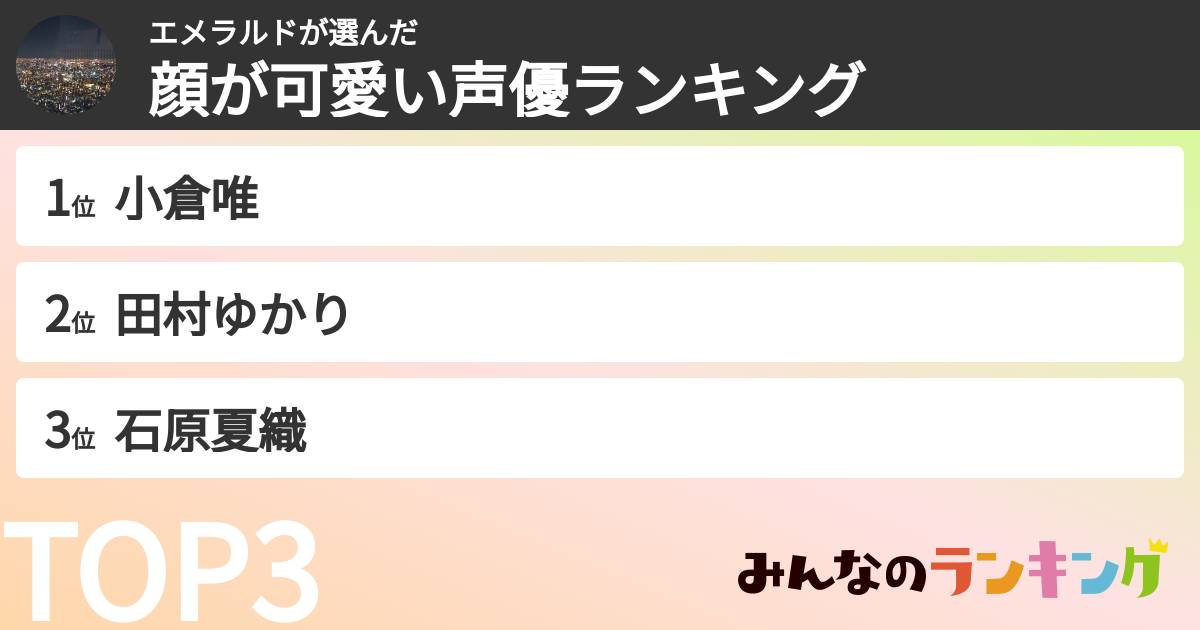 エメラルドが選んだ
顔が可愛い声優ランキング

1位 小倉唯

2位 田村ゆかり

3位 石原夏織

TOP3

みんなのランキング